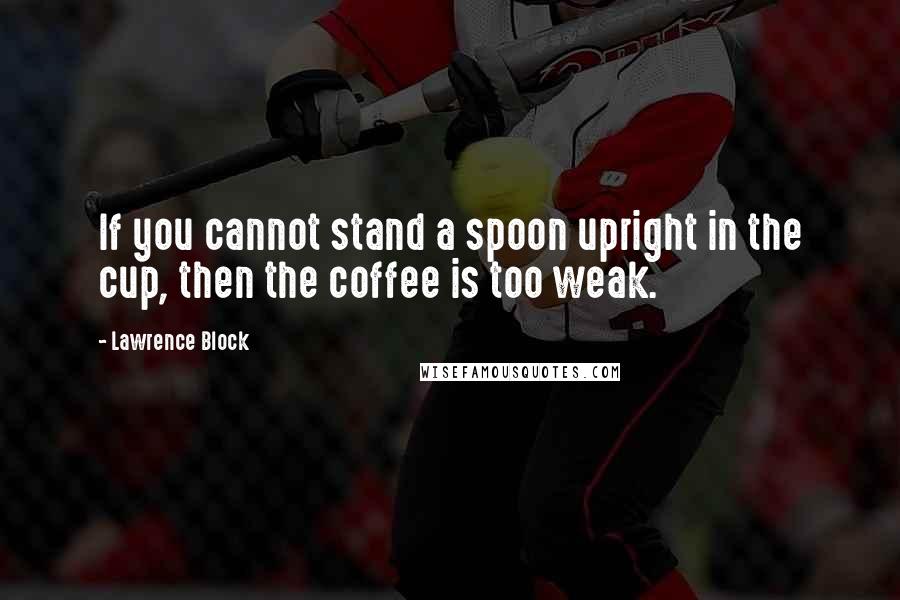 If you cannot stand a spoon upright in the cup, then the coffee is too weak.

- Lawrence Block

WISEFAMOUSQUOTES.COM